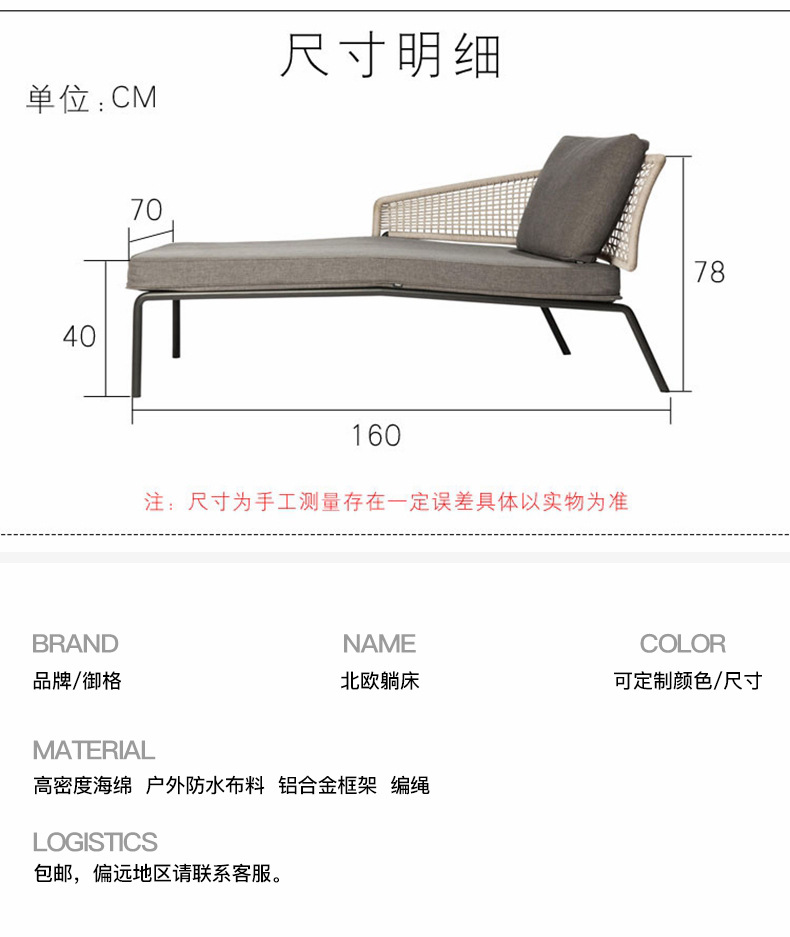 尺寸明细

单位：CM

70

78

40

160

注：尺寸为手工测量存在一定误差具体以实物为准

BRAND
品牌/御格

NAME
北欧躺床

COLOR
可定制颜色/尺寸

MATERIAL
高密度海绵 户外防水布料 铝合金框架 编绳

LOGISTICS
包邮，偏远地区请联系客服。